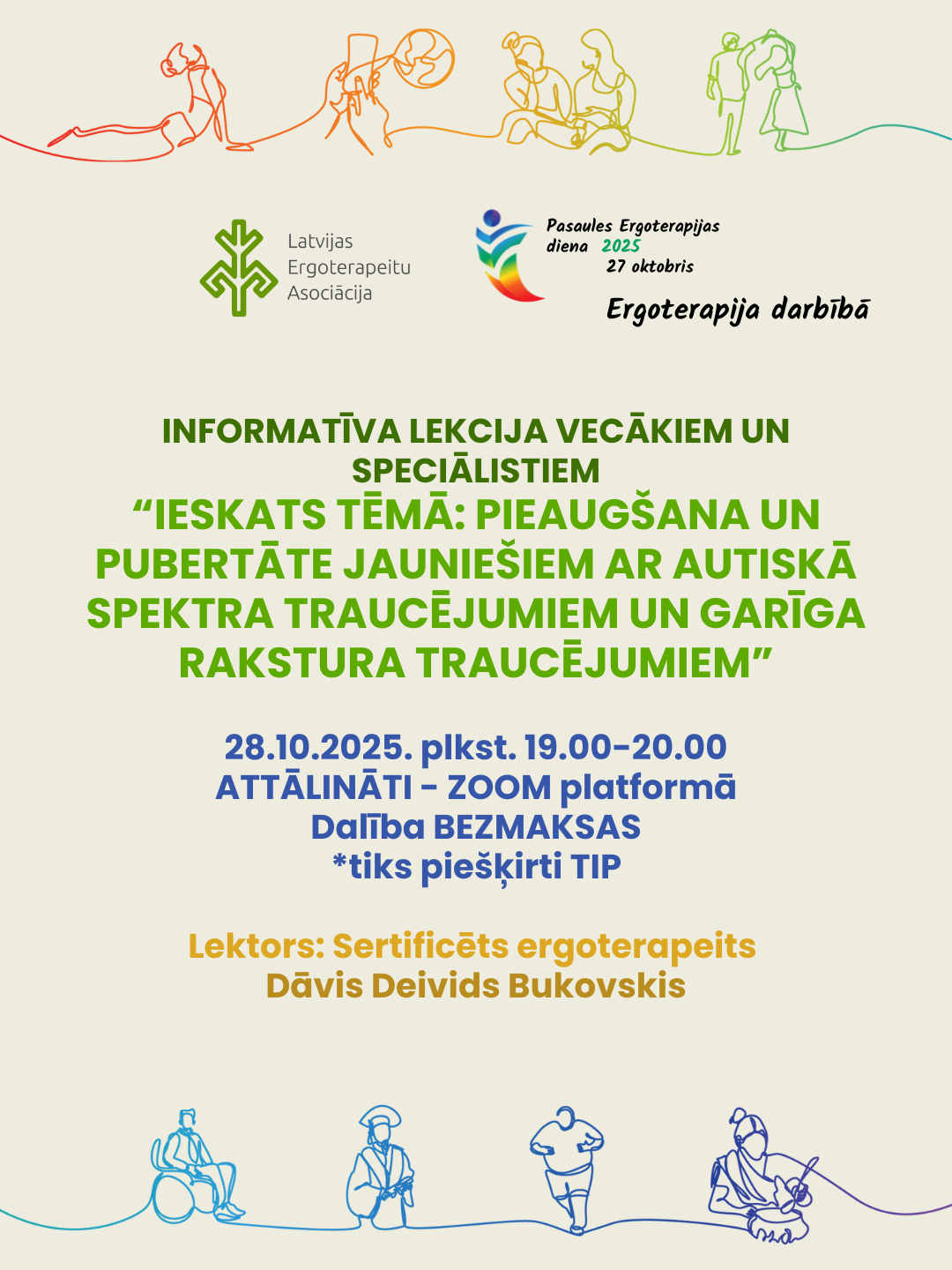 Latvijas Ergoterapeitu Asociācija

Pasaules Ergoterapijas diena 2025
27 oktobris

Ergoterapija darbībā

INFORMATĪVA LEKCIJA VECĀKIEM UN SPECIĀLISTIEM
“IESKATS TĒMĀ: PIEAUGŠANA UN PUBERTĀTE JAUNIEŠIEM AR AUTISKĀ SPEKTRA TRAUCĒJUMIEM UN GARĪGA RAKSTURA TRAUCĒJUMIEM”

28.10.2025. plkst. 19.00-20.00
ATTĀLINĀTI - ZOOM platformā
Dalība BEZMAKSAS
*tiks piešķirti TIP

Lektors: Sertificēts ergoterapeits
Dāvis Deivids Bukovskis